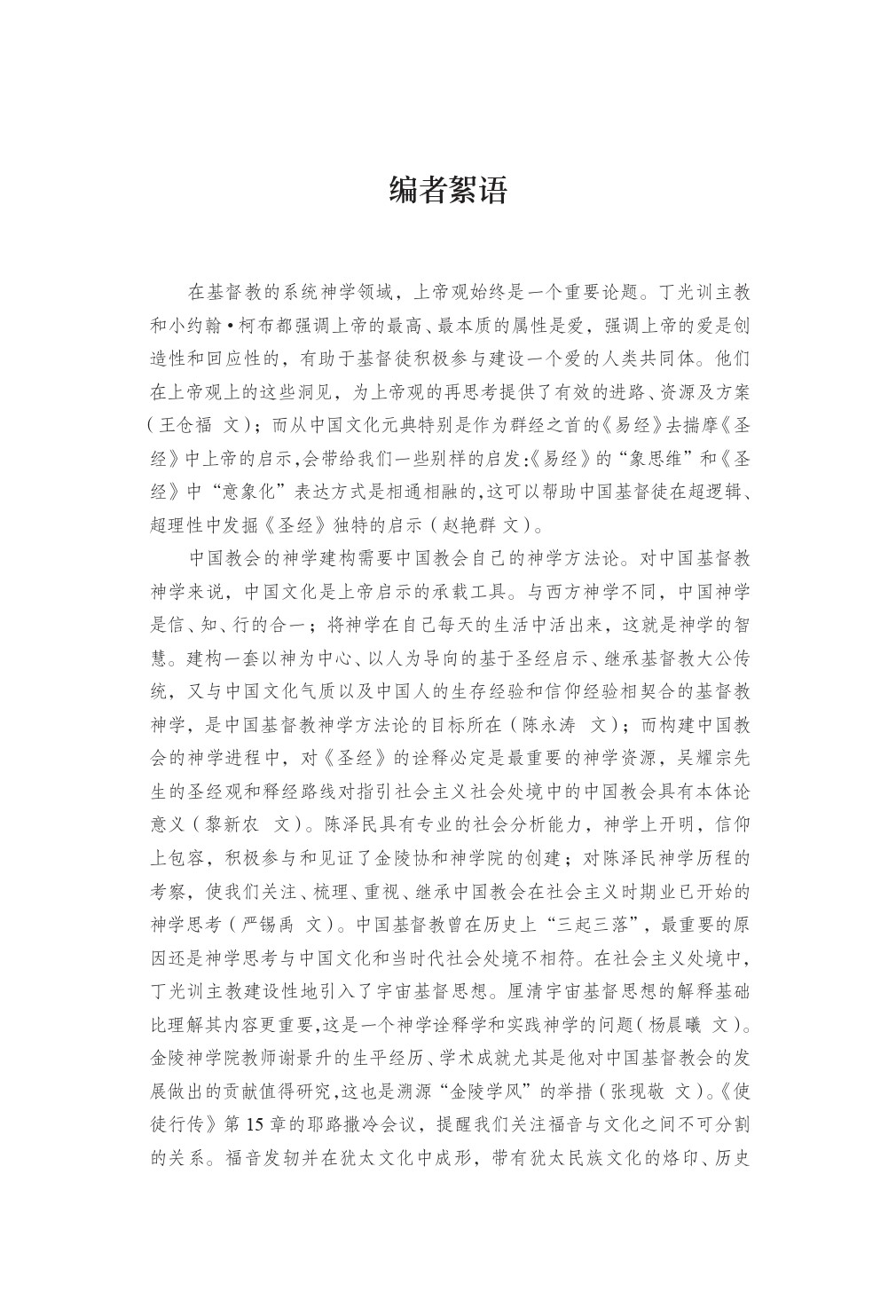 编者絮语

在基督教的系统神学领域，上帝观始终是一个重要论题。丁光训主教和小约翰•柯布都强调上帝的最高、最本质的属性是爱，强调上帝的爱是创造性和回应性的，有助于基督徒积极参与建设一个爱的人类共同体。他们在上帝观上的这些洞见，为上帝观的再思考提供了有效的进路、资源及方案（王仓福 文）；而从中国文化元典特别是作为群经之首的《易经》去揣摩《圣经》中上帝的启示，会带给我们一些别样的启发：《易经》的“象思维”和《圣经》中“意象化”表达方式是相通相融的，这可以帮助中国基督徒在超逻辑、超理性中发掘《圣经》独特的启示（赵艳群 文）。

中国教会的神学建构需要中国教会自己的神学方法论。对中国基督教神学来说，中国文化是上帝启示的承载工具。与西方神学不同，中国神学是信、知、行的合一；将神学在自己每天的生活中活出来，这就是神学的智慧。建构一套以神为中心、以人为导向的基于圣经启示、继承基督教大公传统，又与中国文化气质以及中国人的生存经验和信仰经验相契合的基督教神学，是中国基督教神学方法论的目标所在（陈永涛 文）；而构建中国教会的神学进程中，对《圣经》的诠释必定是最重要的神学资源，吴耀宗先生的圣经观和释经路线对指引社会主义社会处境中的中国教会具有本体论意义（黎新农 文）。陈泽民具有专业的社会分析能力，神学上开明，信仰上包容，积极参与和见证了金陵协和神学院的创建；对陈泽民神学历程的考察，使我们关注、梳理、重视、继承中国教会在社会主义时期业已开始的神学思考（严锡禹 文）。中国基督教曾在历史上“三起三落”，最重要的原因还是神学思考与中国文化和当时代社会处境不相符。在社会主义处境中，丁光训主教建设性地引入了宇宙基督思想。厘清宇宙基督思想的解释基础比理解其内容更重要，这是一个神学诠释学和实践神学的问题（杨晨曦 文）。金陵神学院教师谢景升的生平经历、学术成就尤其是他对中国基督教会的发展做出的贡献值得研究，这也是溯源“金陵学风”的举措（张现敬 文）。《使徒行传》第15章的耶路撒冷会议，提醒我们关注福音与文化之间不可分割的关系。福音发轫并在犹太文化中成形，带有犹太民族文化的烙印、历史